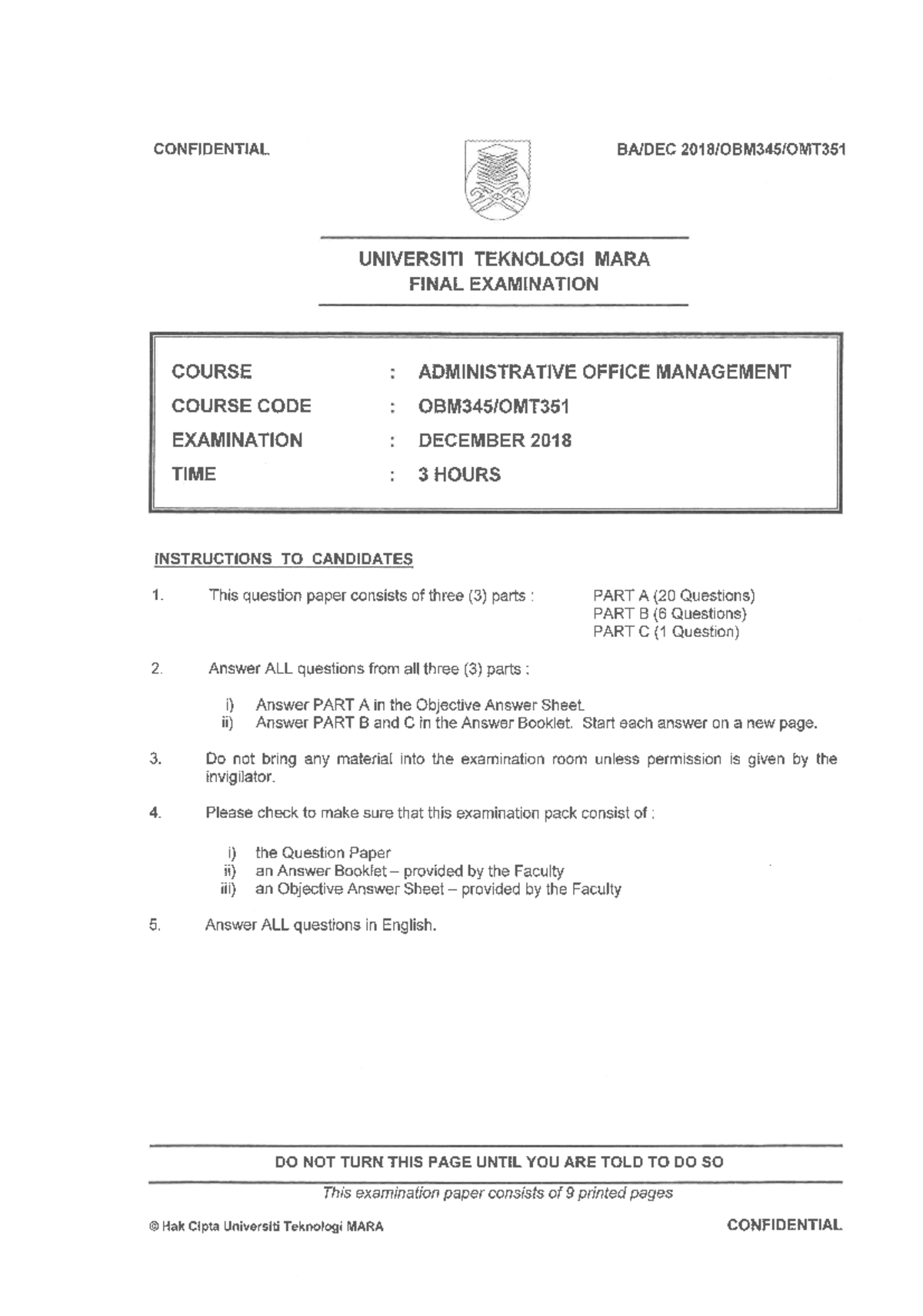 CONFIDENTIAL

BA/DEC 2018/OBM345/OMT351

UNIVERSITI TEKNOLOGI MARA
FINAL EXAMINATION

| COURSE | : | ADMINISTRATIVE OFFICE MANAGEMENT |
|---|---|---|
| COURSE CODE | : | OBM345/OMT351 |
| EXAMINATION | : | DECEMBER 2018 |
| TIME | : | 3 HOURS |

INSTRUCTIONS TO CANDIDATES

1. This question paper consists of three (3) parts : PART A (20 Questions)
PART B (6 Questions)
PART C (1 Question)

2. Answer ALL questions from all three (3) parts :

i) Answer PART A in the Objective Answer Sheet.
ii) Answer PART B and C in the Answer Booklet. Start each answer on a new page.

3. Do not bring any material into the examination room unless permission is given by the invigilator.

4. Please check to make sure that this examination pack consist of :

i) the Question Paper
ii) an Answer Booklet – provided by the Faculty
iii) an Objective Answer Sheet – provided by the Faculty

5. Answer ALL questions in English.

DO NOT TURN THIS PAGE UNTIL YOU ARE TOLD TO DO SO

This examination paper consists of 9 printed pages

© Hak Cipta Universiti Teknologi MARA

CONFIDENTIAL